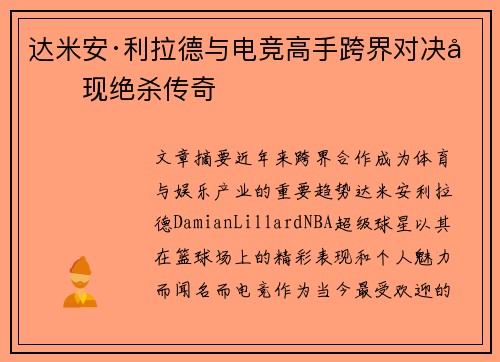 达米安·利拉德与电竞高手跨界对决å 现绝杀传奇

文章摘要近年来跨界合作成为体育与娱乐产业的重要趋势达米安利拉德DamianLillardNBA超级球星以其在篮球场上的精彩表现和个人魅力而闻名而电竞作为当今最受欢迎的